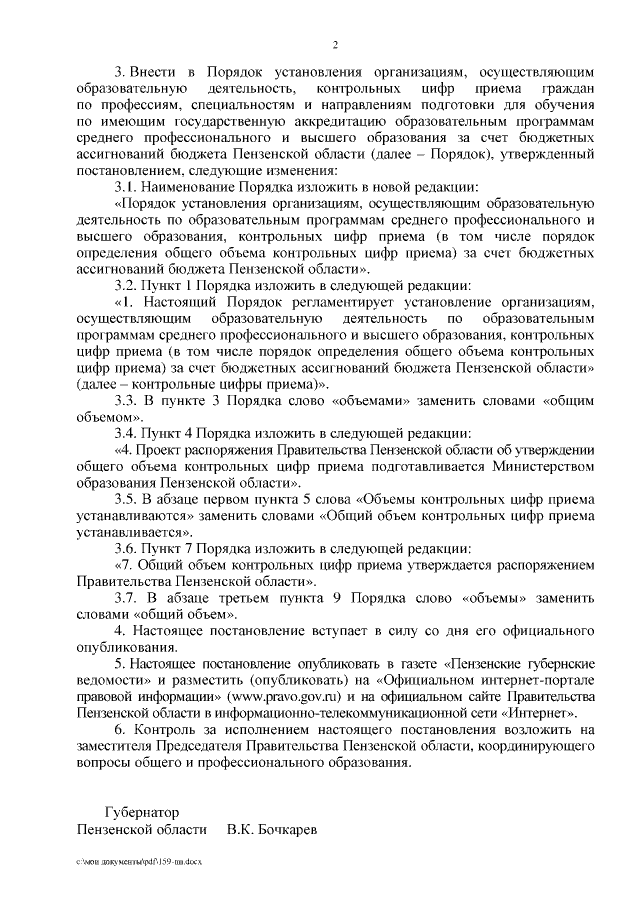 2

3. Внести в Порядок установления организациям, осуществляющим образовательную деятельность, контрольных цифр приема граждан по профессиям, специальностям и направлениям подготовки для обучения по имеющим государственную аккредитацию образовательным программам среднего профессионального и высшего образования за счет бюджетных ассигнований бюджета Пензенской области (далее – Порядок), утвержденный постановлением, следующие изменения:

3.1. Наименование Порядка изложить в новой редакции:

«Порядок установления организациям, осуществляющим образовательную деятельность по образовательным программам среднего профессионального и высшего образования, контрольных цифр приема (в том числе порядок определения общего объема контрольных цифр приема) за счет бюджетных ассигнований бюджета Пензенской области».

3.2. Пункт 1 Порядка изложить в следующей редакции:

«1. Настоящий Порядок регламентирует установление организациям, осуществляющим образовательную деятельность по образовательным программам среднего профессионального и высшего образования, контрольных цифр приема (в том числе порядок определения общего объема контрольных цифр приема) за счет бюджетных ассигнований бюджета Пензенской области» (далее – контрольные цифры приема)».

3.3. В пункте 3 Порядка слово «объемами» заменить словами «общим объемом».

3.4. Пункт 4 Порядка изложить в следующей редакции:

«4. Проект распоряжения Правительства Пензенской области об утверждении общего объема контрольных цифр приема подготавливается Министерством образования Пензенской области».

3.5. В абзаце первом пункта 5 слова «Объемы контрольных цифр приема устанавливаются» заменить словами «Общий объем контрольных цифр приема устанавливается».

3.6. Пункт 7 Порядка изложить в следующей редакции:

«7. Общий объем контрольных цифр приема утверждается распоряжением Правительства Пензенской области».

3.7. В абзаце третьем пункта 9 Порядка слово «объемы» заменить словами «общий объем».

4. Настоящее постановление вступает в силу со дня его официального опубликования.

5. Настоящее постановление опубликовать в газете «Пензенские губернские ведомости» и разместить (опубликовать) на «Официальном интернет-портале правовой информации» (www.pravo.gov.ru) и на официальном сайте Правительства Пензенской области в информационно-телекоммуникационной сети «Интернет».

6. Контроль за исполнением настоящего постановления возложить на заместителя Председателя Правительства Пензенской области, координирующего вопросы общего и профессионального образования.

Губернатор
Пензенской области В.К. Бочкарев

c:\мои документы\pdf\159-пп.docx